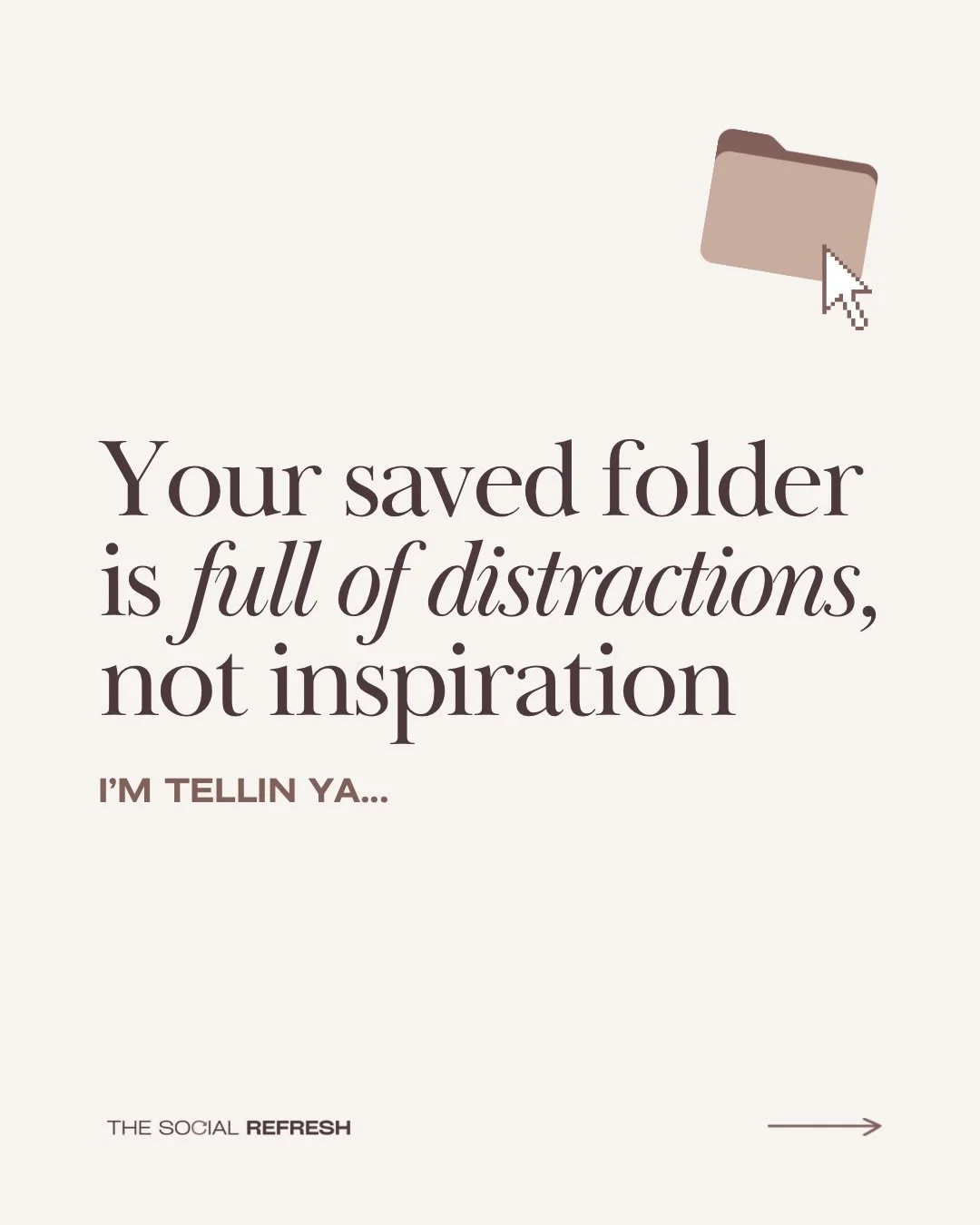 Your saved folder is full of distractions, not inspiration

I'M TELLIN YA...

THE SOCIAL REFRESH